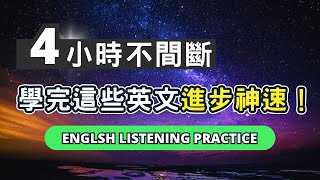 4 小時不間斷

學完這些英文進步神速！

ENGLSH LISTENING PRACTICE